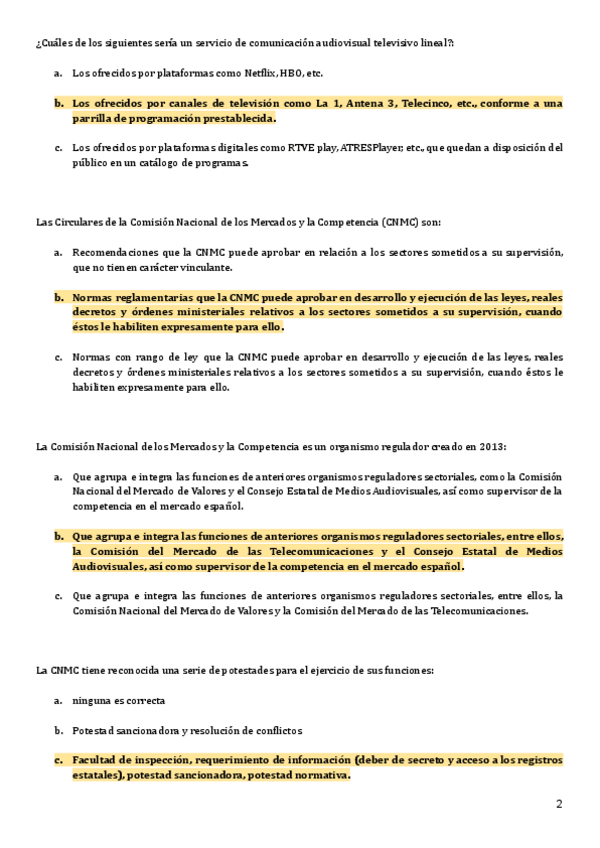 ¿Cuáles de los siguientes sería un servicio de comunicación audiovisual televisivo lineal?:

a. Los ofrecidos por plataformas como Netflix, HBO, etc.

b. Los ofrecidos por canales de televisión como La 1, Antena 3, Telecinco, etc., conforme a una parrilla de programación prestablecida.

c. Los ofrecidos por plataformas digitales como RTVE play, ATRESPlayer, etc., que quedan a disposición del público en un catálogo de programas.

Las Circulares de la Comisión Nacional de los Mercados y la Competencia (CNMC) son:

a. Recomendaciones que la CNMC puede aprobar en relación a los sectores sometidos a su supervisión, que no tienen carácter vinculante.

b. Normas reglamentarias que la CNMC puede aprobar en desarrollo y ejecución de las leyes, reales decretos y órdenes ministeriales relativos a los sectores sometidos a su supervisión, cuando éstos le habiliten expresamente para ello.

c. Normas con rango de ley que la CNMC puede aprobar en desarrollo y ejecución de las leyes, reales decretos y órdenes ministeriales relativos a los sectores sometidos a su supervisión, cuando éstos le habiliten expresamente para ello.

La Comisión Nacional de los Mercados y la Competencia es un organismo regulador creado en 2013:

a. Que agrupa e integra las funciones de anteriores organismos reguladores sectoriales, como la Comisión Nacional del Mercado de Valores y el Consejo Estatal de Medios Audiovisuales, así como supervisor de la competencia en el mercado español.

b. Que agrupa e integra las funciones de anteriores organismos reguladores sectoriales, entre ellos, la Comisión del Mercado de las Telecomunicaciones y el Consejo Estatal de Medios Audiovisuales, así como supervisor de la competencia en el mercado español.

c. Que agrupa e integra las funciones de anteriores organismos reguladores sectoriales, entre ellos, la Comisión Nacional del Mercado de Valores y la Comisión del Mercado de las Telecomunicaciones.

La CNMC tiene reconocida una serie de potestades para el ejercicio de sus funciones:

a. ninguna es correcta

b. Potestad sancionadora y resolución de conflictos

c. Facultad de inspección, requerimiento de información (deber de secreto y acceso a los registros estatales), potestad sancionadora, potestad normativa.

2